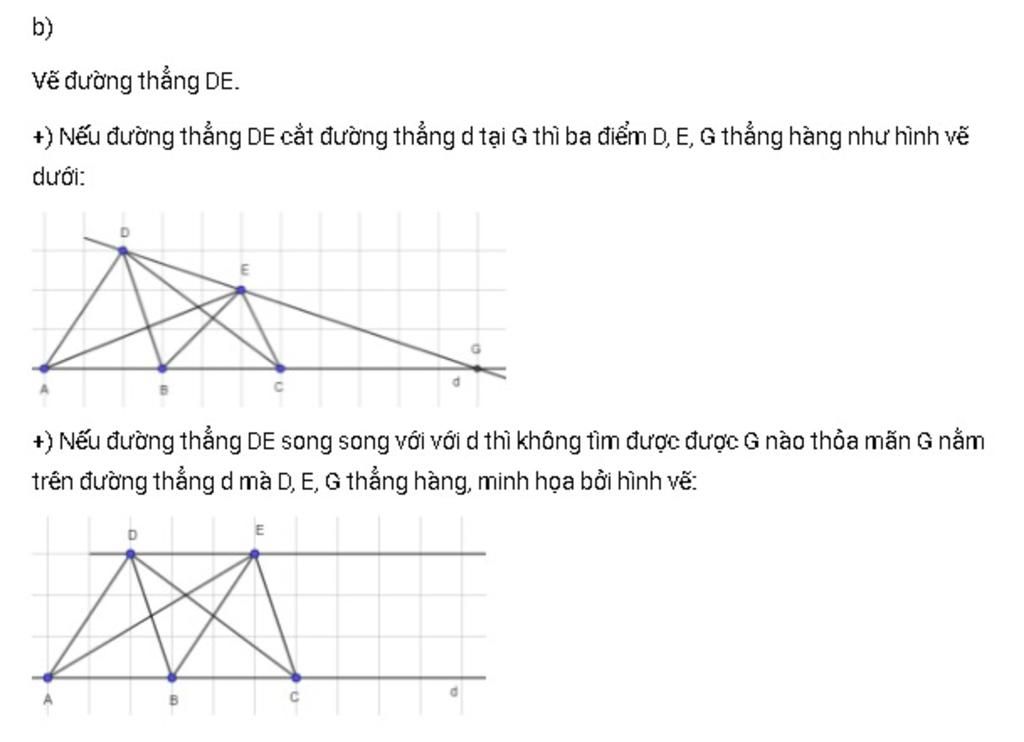 b)

Vẽ đường thẳng DE.

+) Nếu đường thẳng DE cắt đường thẳng d tại G thì ba điểm D, E, G thẳng hàng như hình vẽ dưới:

D
E
G
A
B
C
d

+) Nếu đường thẳng DE song song với với d thì không tìm được được G nào thỏa mãn G nằm trên đường thẳng d mà D, E, G thẳng hàng, minh họa bởi hình vẽ:

D
E
A
B
C
d